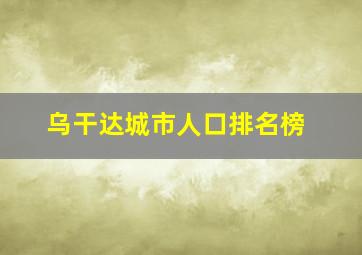 乌干达城市人口排名榜